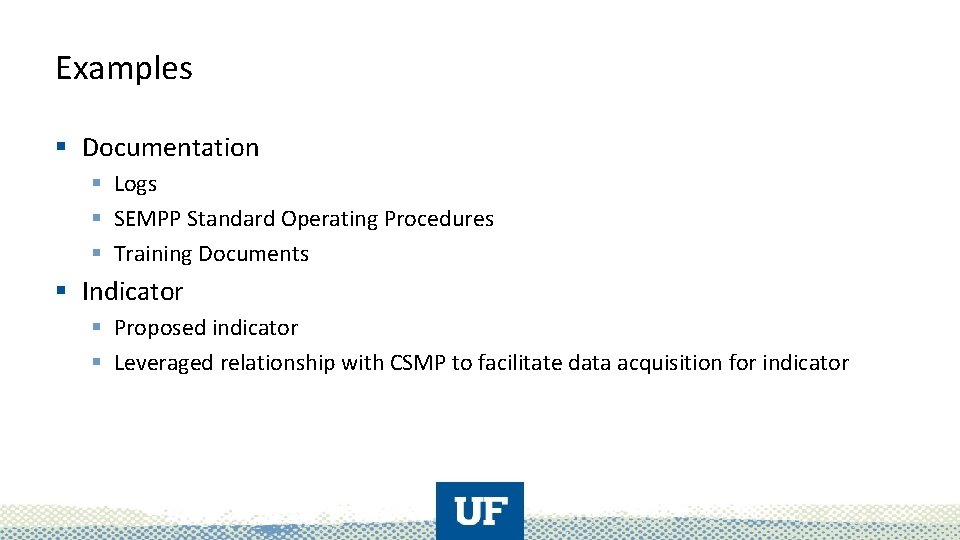 Examples

• Documentation
• Logs
• SEMPP Standard Operating Procedures
• Training Documents

• Indicator
• Proposed indicator
• Leveraged relationship with CSMP to facilitate data acquisition for indicator

UF